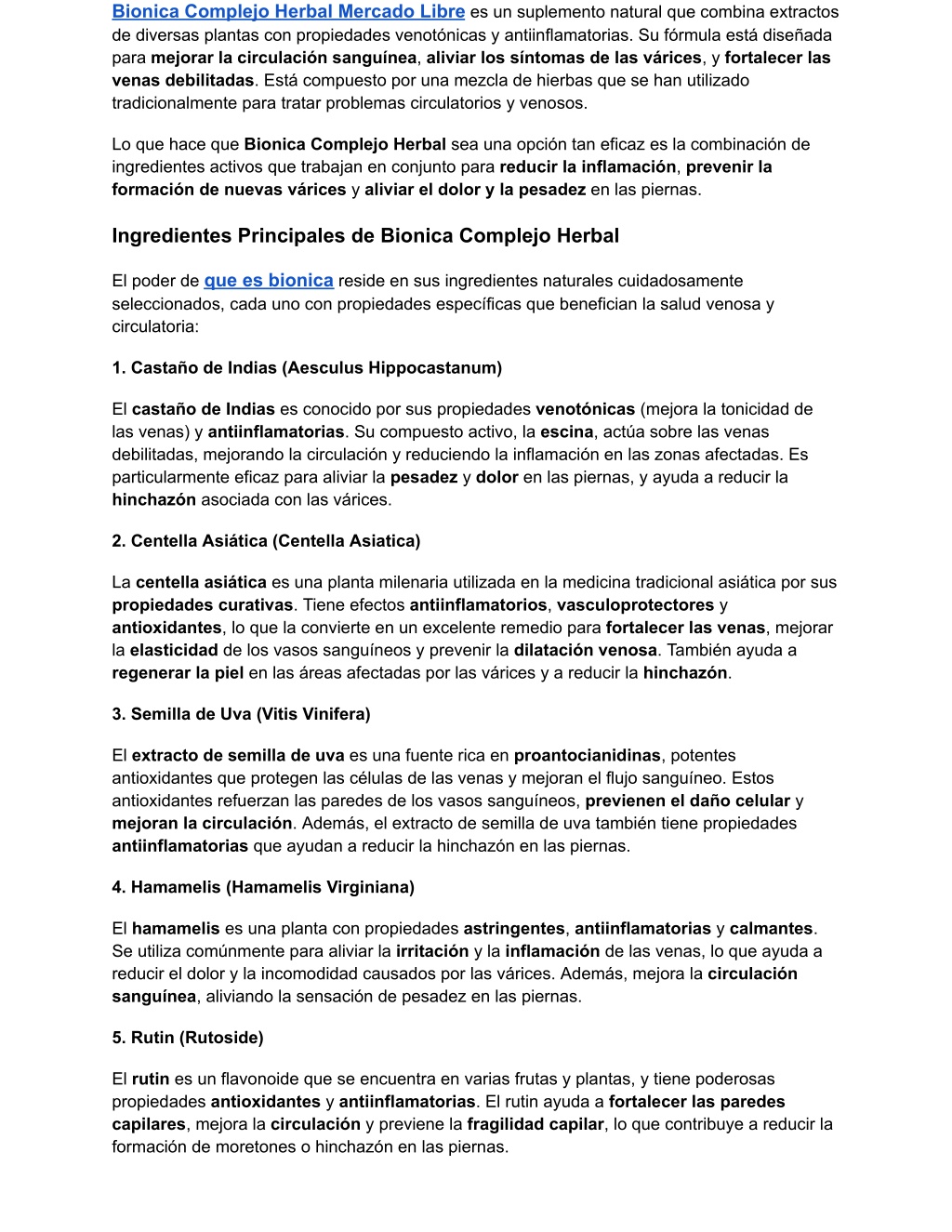 Bionica Complejo Herbal Mercado Libre es un suplemento natural que combina extractos de diversas plantas con propiedades venotónicas y antiinflamatorias. Su fórmula está diseñada para mejorar la circulación sanguínea, aliviar los síntomas de las várices, y fortalecer las venas debilitadas. Está compuesto por una mezcla de hierbas que se han utilizado tradicionalmente para tratar problemas circulatorios y venosos.

Lo que hace que Bionica Complejo Herbal sea una opción tan eficaz es la combinación de ingredientes activos que trabajan en conjunto para reducir la inflamación, prevenir la formación de nuevas várices y aliviar el dolor y la pesadez en las piernas.

Ingredientes Principales de Bionica Complejo Herbal

El poder de que es bionica reside en sus ingredientes naturales cuidadosamente seleccionados, cada uno con propiedades específicas que benefician la salud venosa y circulatoria:

1. Castaño de Indias (Aesculus Hippocastanum)

El castaño de Indias es conocido por sus propiedades venotónicas (mejora la tonicidad de las venas) y antiinflamatorias. Su compuesto activo, la escina, actúa sobre las venas debilitadas, mejorando la circulación y reduciendo la inflamación en las zonas afectadas. Es particularmente eficaz para aliviar la pesadez y dolor en las piernas, y ayuda a reducir la hinchazón asociada con las várices.

2. Centella Asiática (Centella Asiatica)

La centella asiática es una planta milenaria utilizada en la medicina tradicional asiática por sus propiedades curativas. Tiene efectos antiinflamatorios, vasculoprotectores y antioxidantes, lo que la convierte en un excelente remedio para fortalecer las venas, mejorar la elasticidad de los vasos sanguíneos y prevenir la dilatación venosa. También ayuda a regenerar la piel en las áreas afectadas por las várices y a reducir la hinchazón.

3. Semilla de Uva (Vitis Vinifera)

El extracto de semilla de uva es una fuente rica en proantocianidinas, potentes antioxidantes que protegen las células de las venas y mejoran el flujo sanguíneo. Estos antioxidantes refuerzan las paredes de los vasos sanguíneos, previenen el daño celular y mejoran la circulación. Además, el extracto de semilla de uva también tiene propiedades antiinflamatorias que ayudan a reducir la hinchazón en las piernas.

4. Hamamelis (Hamamelis Virginiana)

El hamamelis es una planta con propiedades astringentes, antiinflamatorias y calmantes. Se utiliza comúnmente para aliviar la irritación y la inflamación de las venas, lo que ayuda a reducir el dolor y la incomodidad causados por las várices. Además, mejora la circulación sanguínea, aliviando la sensación de pesadez en las piernas.

5. Rutin (Rutoside)

El rutin es un flavonoide que se encuentra en varias frutas y plantas, y tiene poderosas propiedades antioxidantes y antiinflamatorias. El rutin ayuda a fortalecer las paredes capilares, mejora la circulación y previene la fragilidad capilar, lo que contribuye a reducir la formación de moretones o hinchazón en las piernas.